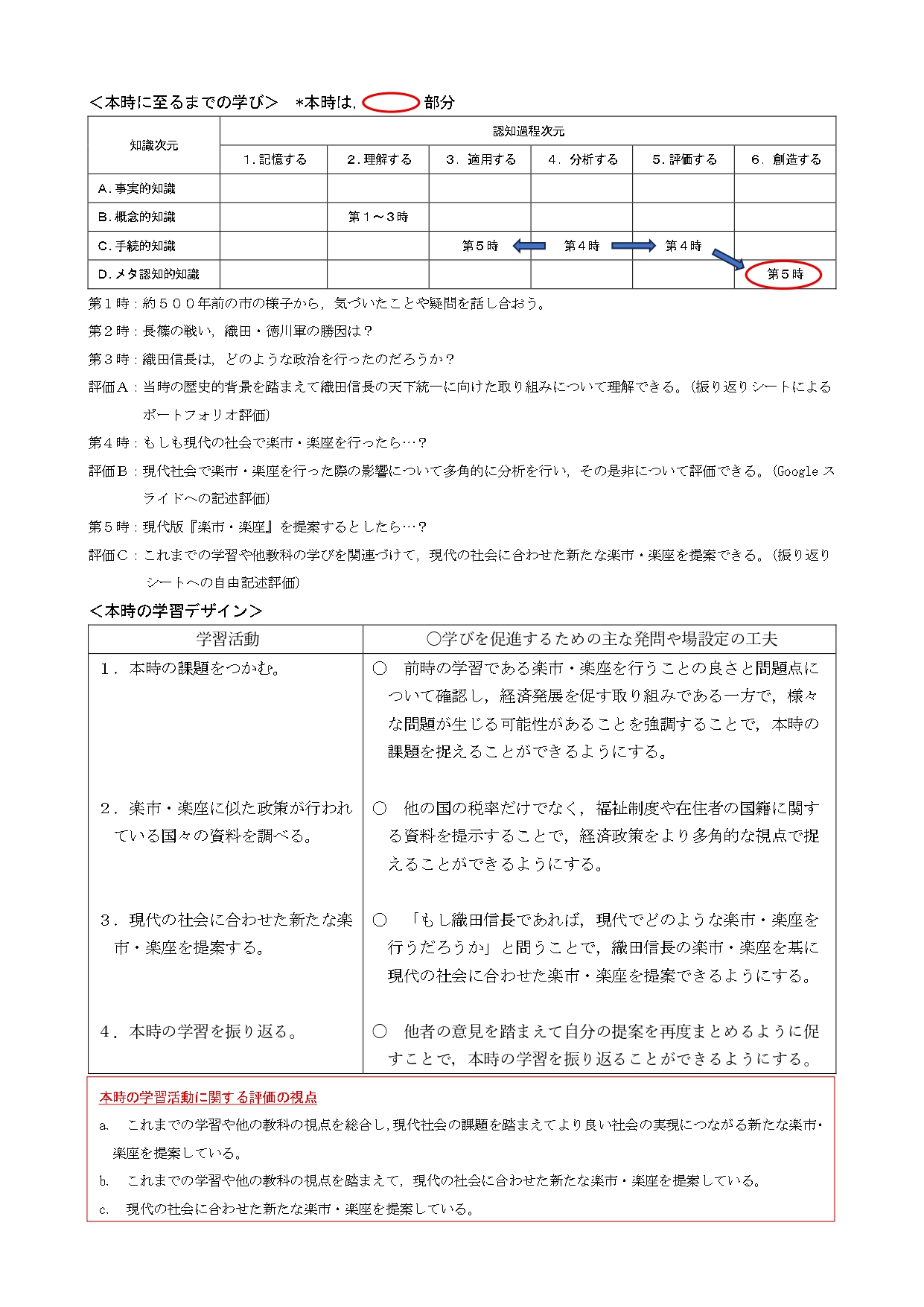 ＜本時に至るまでの学び＞　*本時は，　　　部分

| 知識次元 | 認知過程次元 | | | | | |
|---|---|---|---|---|---|---|
| | 1．記憶する | 2．理解する | 3．適用する | 4．分析する | 5．評価する | 6．創造する |
| A．事実的知識 | | | | | | |
| B．概念的知識 | | 第１～３時 | | | | |
| C．手続的知識 | | | 第５時 | 第４時 | 第４時 | |
| D．メタ認知的知識 | | | | | | 第５時 |

第１時：約５００年前の市の様子から，気づいたことや疑問を話し合おう。

第２時：長篠の戦い，織田・徳川軍の勝因は？

第３時：織田信長は，どのような政治を行ったのだろうか？

評価Ａ：当時の歴史的背景を踏まえて織田信長の天下統一に向けた取り組みについて理解できる。（振り返りシートによるポートフォリオ評価）

第４時：もしも現代の社会で楽市・楽座を行ったら…？

評価Ｂ：現代社会で楽市・楽座を行った際の影響について多角的に分析を行い，その是非について評価できる。（Google スライドへの記述評価）

第５時：現代版『楽市・楽座』を提案するとしたら…？

評価Ｃ：これまでの学習や他教科の学びを関連づけて，現代の社会に合わせた新たな楽市・楽座を提案できる。（振り返りシートへの自由記述評価）

＜本時の学習デザイン＞

| 学習活動 | ○学びを促進するための主な発問や場設定の工夫 |
|---|---|
| １．本時の課題をつかむ。 | ○　前時の学習である楽市・楽座を行うことの良さと問題点について確認し，経済発展を促す取り組みである一方で，様々な問題が生じる可能性があることを強調することで，本時の課題を捉えることができるようにする。 |
| ２．楽市・楽座に似た政策が行われている国々の資料を調べる。 | ○　他の国の税率だけでなく，福祉制度や在住者の国籍に関する資料を提示することで，経済政策をより多角的な視点で捉えることができるようにする。 |
| ３．現代の社会に合わせた新たな楽市・楽座を提案する。 | ○　「もし織田信長であれば，現代でどのような楽市・楽座を行うだろうか」と問うことで，織田信長の楽市・楽座を基に現代の社会に合わせた楽市・楽座を提案できるようにする。 |
| ４．本時の学習を振り返る。 | ○　他者の意見を踏まえて自分の提案を再度まとめるように促すことで，本時の学習を振り返ることができるようにする。 |

本時の学習活動に関する評価の視点

a.　これまでの学習や他の教科の視点を総合し，現代社会の課題を踏まえてより良い社会の実現につながる新たな楽市・楽座を提案している。

b.　これまでの学習や他の教科の視点を踏まえて，現代の社会に合わせた新たな楽市・楽座を提案している。

c.　現代の社会に合わせた新たな楽市・楽座を提案している。